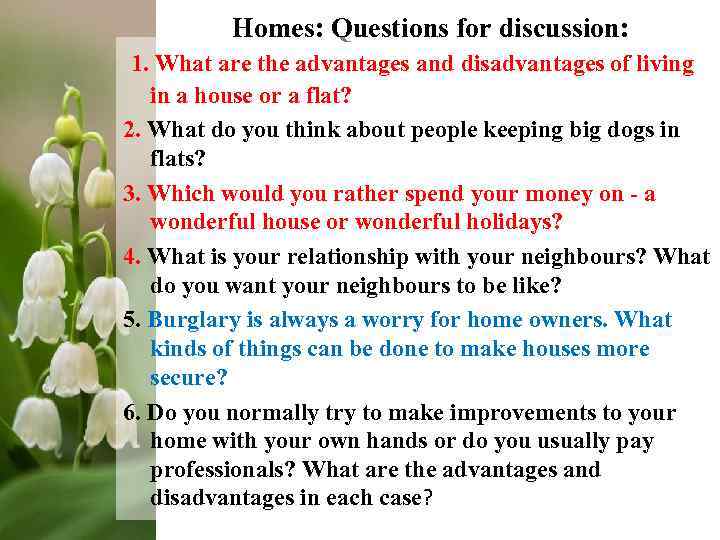 Homes: Questions for discussion:

1. What are the advantages and disadvantages of living in a house or a flat?

2. What do you think about people keeping big dogs in flats?

3. Which would you rather spend your money on - a wonderful house or wonderful holidays?

4. What is your relationship with your neighbours? What do you want your neighbours to be like?

5. Burglary is always a worry for home owners. What kinds of things can be done to make houses more secure?

6. Do you normally try to make improvements to your home with your own hands or do you usually pay professionals? What are the advantages and disadvantages in each case?